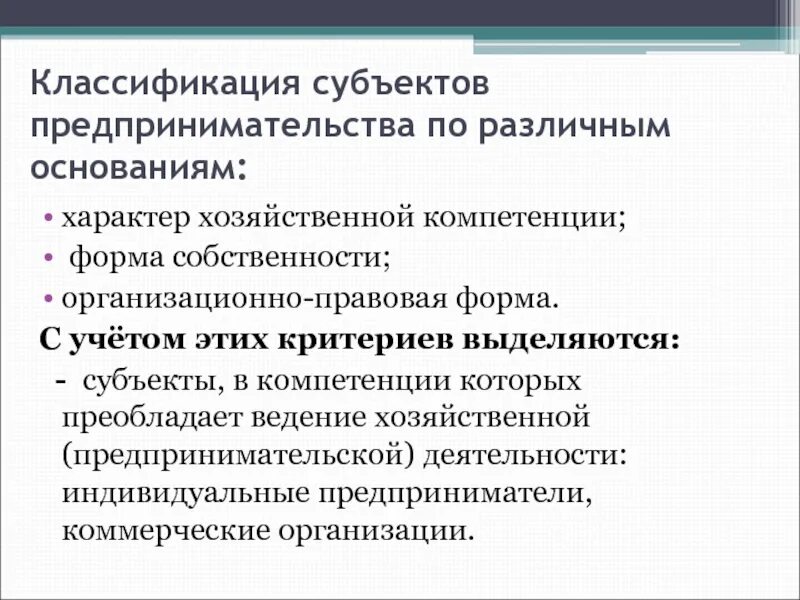 Классификация субъектов предпринимательства по различным основаниям:

• характер хозяйственной компетенции;
• форма собственности;
• организационно-правовая форма.

С учётом этих критериев выделяются:

- субъекты, в компетенции которых преобладает ведение хозяйственной (предпринимательской) деятельности: индивидуальные предприниматели, коммерческие организации.